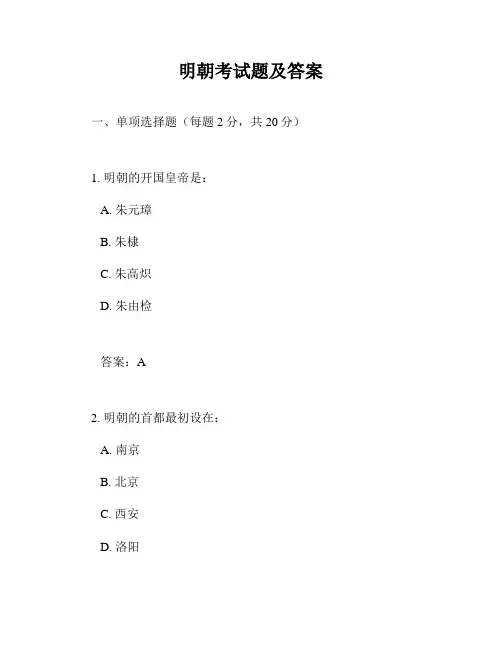 明朝考试题及答案

一、单项选择题（每题 2 分，共 20 分）

1. 明朝的开国皇帝是：

A. 朱元璋

B. 朱棣

C. 朱高炽

D. 朱由检

答案：A

2. 明朝的首都最初设在：

A. 南京

B. 北京

C. 西安

D. 洛阳